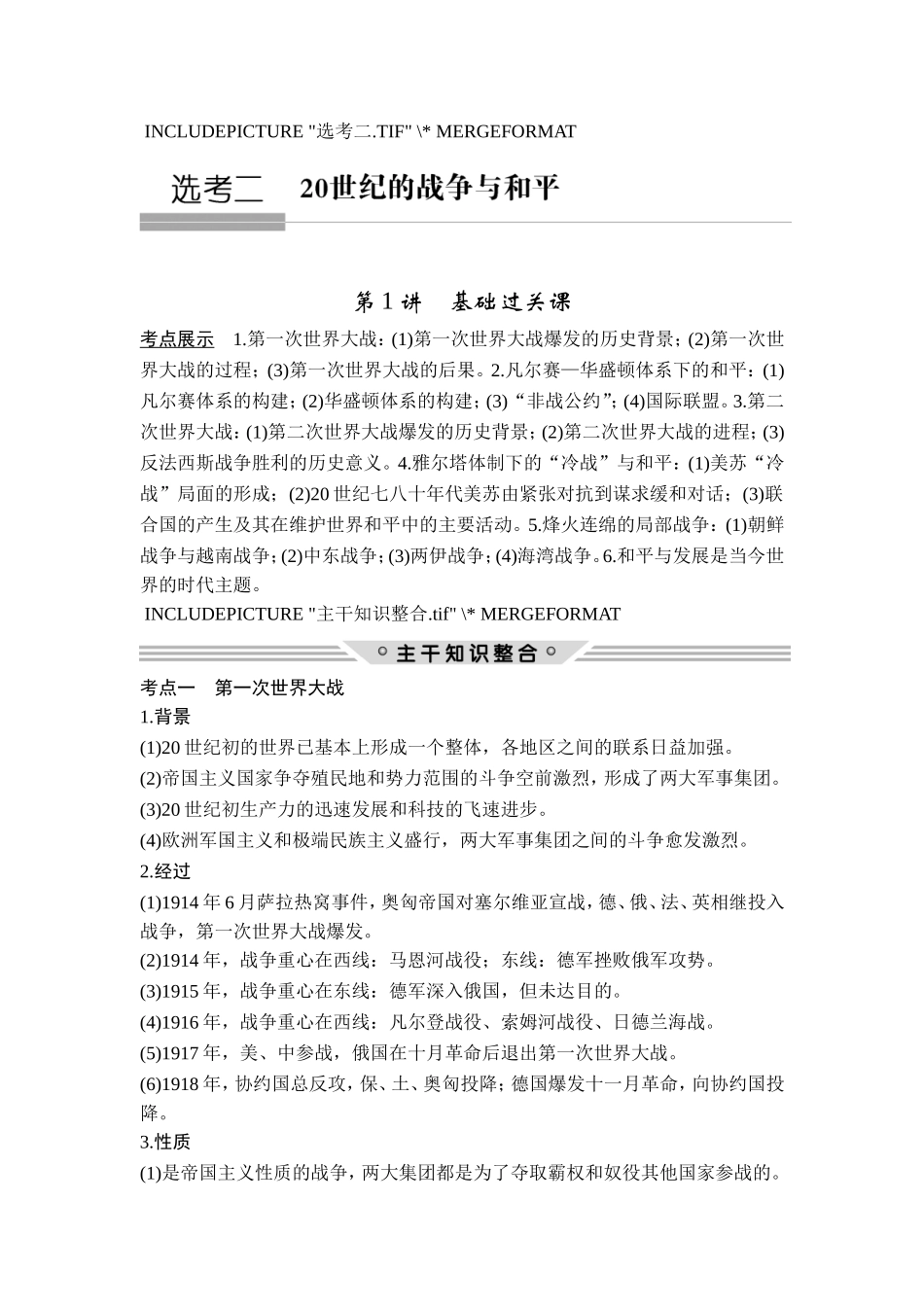 INCLUDEPICTURE "选考二.TIF" \* MERGEFORMAT

选考二　20世纪的战争与和平

第1讲　基础过关课

考点展示　1.第一次世界大战：(1)第一次世界大战爆发的历史背景；(2)第一次世界大战的过程；(3)第一次世界大战的后果。2.凡尔赛—华盛顿体系下的和平：(1)凡尔赛体系的构建；(2)华盛顿体系的构建；(3)“非战公约”；(4)国际联盟。3.第二次世界大战：(1)第二次世界大战爆发的历史背景；(2)第二次世界大战的进程；(3)反法西斯战争胜利的历史意义。4.雅尔塔体制下的“冷战”与和平：(1)美苏“冷战”局面的形成；(2)20世纪七八十年代美苏由紧张对抗到谋求缓和对话；(3)联合国的产生及其在维护世界和平中的主要活动。5.烽火连绵的局部战争：(1)朝鲜战争与越南战争；(2)中东战争；(3)两伊战争；(4)海湾战争。6.和平与发展是当今世界的时代主题。

INCLUDEPICTURE "主干知识整合.tif" \* MERGEFORMAT

主干知识整合

考点一　第一次世界大战

1.背景

(1)20世纪初的世界已基本上形成一个整体，各地区之间的联系日益加强。

(2)帝国主义国家争夺殖民地和势力范围的斗争空前激烈，形成了两大军事集团。

(3)20世纪初生产力的迅速发展和科技的飞速进步。

(4)欧洲军国主义和极端民族主义盛行，两大军事集团之间的斗争愈发激烈。

2.经过

(1)1914年6月萨拉热窝事件，奥匈帝国对塞尔维亚宣战，德、俄、法、英相继投入战争，第一次世界大战爆发。

(2)1914年，战争重心在西线：马恩河战役；东线：德军挫败俄军攻势。

(3)1915年，战争重心在东线：德军深入俄国，但未达目的。

(4)1916年，战争重心在西线：凡尔登战役、索姆河战役、日德兰海战。

(5)1917年，美、中参战，俄国在十月革命后退出第一次世界大战。

(6)1918年，协约国总反攻，保、土、奥匈投降；德国爆发十一月革命，向协约国投降。

3.性质

(1)是帝国主义性质的战争，两大集团都是为了夺取霸权和奴役其他国家参战的。